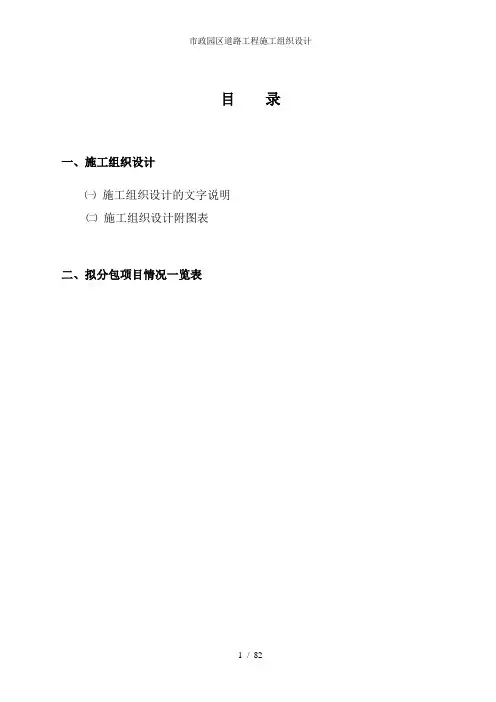 市政园区道路工程施工组织设计

目 录

一、施工组织设计

㈠ 施工组织设计的文字说明
㈡ 施工组织设计附图表

二、拟分包项目情况一览表

1 / 82